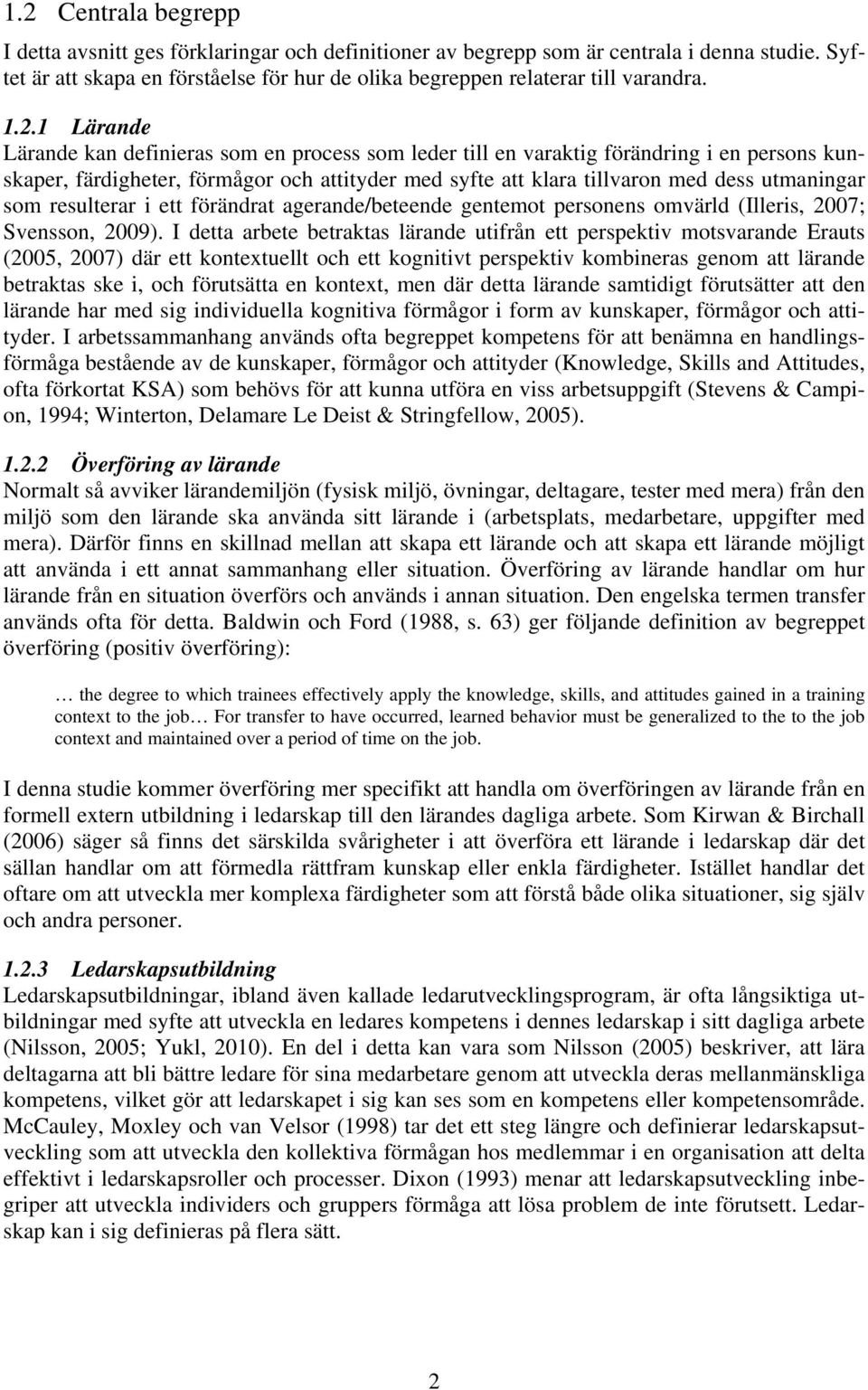 1.2 Centrala begrepp

I detta avsnitt ges förklaringar och definitioner av begrepp som är centrala i denna studie. Syftet är att skapa en förståelse för hur de olika begreppen relaterar till varandra.

1.2.1 Lärande
Lärande kan definieras som en process som leder till en varaktig förändring i en persons kunskaper, färdigheter, förmågor och attityder med syfte att klara tillvaron med dess utmaningar som resulterar i ett förändrat agerande/beteende gentemot personens omvärld (Illeris, 2007; Svensson, 2009). I detta arbete betraktas lärande utifrån ett perspektiv motsvarande Erauts (2005, 2007) där ett kontextuellt och ett kognitivt perspektiv kombineras genom att lärande betraktas ske i, och förutsätta en kontext, men där detta lärande samtidigt förutsätter att den lärande har med sig individuella kognitiva förmågor i form av kunskaper, förmågor och attityder. I arbetssammanhang används ofta begreppet kompetens för att benämna en handlingsförmåga bestående av de kunskaper, förmågor och attityder (Knowledge, Skills and Attitudes, ofta förkortat KSA) som behövs för att kunna utföra en viss arbetsuppgift (Stevens & Campion, 1994; Winterton, Delamare Le Deist & Stringfellow, 2005).

1.2.2 Överföring av lärande
Normalt så avviker lärandemiljön (fysisk miljö, övningar, deltagare, tester med mera) från den miljö som den lärande ska använda sitt lärande i (arbetsplats, medarbetare, uppgifter med mera). Därför finns en skillnad mellan att skapa ett lärande och att skapa ett lärande möjligt att använda i ett annat sammanhang eller situation. Överföring av lärande handlar om hur lärande från en situation överförs och används i annan situation. Den engelska termen transfer används ofta för detta. Baldwin och Ford (1988, s. 63) ger följande definition av begreppet överföring (positiv överföring):

… the degree to which trainees effectively apply the knowledge, skills, and attitudes gained in a training context to the job… For transfer to have occurred, learned behavior must be generalized to the to the job context and maintained over a period of time on the job.

I denna studie kommer överföring mer specifikt att handla om överföringen av lärande från en formell extern utbildning i ledarskap till den lärandes dagliga arbete. Som Kirwan & Birchall (2006) säger så finns det särskilda svårigheter i att överföra ett lärande i ledarskap där det sällan handlar om att förmedla rättfram kunskap eller enkla färdigheter. Istället handlar det oftare om att utveckla mer komplexa färdigheter som att förstå både olika situationer, sig själv och andra personer.

1.2.3 Ledarskapsutbildning
Ledarskapsutbildningar, ibland även kallade ledarutvecklingsprogram, är ofta långsiktiga utbildningar med syfte att utveckla en ledares kompetens i dennes ledarskap i sitt dagliga arbete (Nilsson, 2005; Yukl, 2010). En del i detta kan vara som Nilsson (2005) beskriver, att lära deltagarna att bli bättre ledare för sina medarbetare genom att utveckla deras mellanmänskliga kompetens, vilket gör att ledarskapet i sig kan ses som en kompetens eller kompetensområde. McCauley, Moxley och van Velsor (1998) tar det ett steg längre och definierar ledarskapsutveckling som att utveckla den kollektiva förmågan hos medlemmar i en organisation att delta effektivt i ledarskapsroller och processer. Dixon (1993) menar att ledarskapsutveckling inbegriper att utveckla individers och gruppers förmåga att lösa problem de inte förutsett. Ledarskap kan i sig definieras på flera sätt.

2